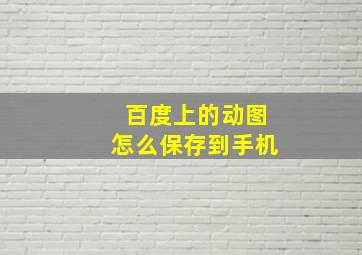 百度上的动图
怎么保存到手机